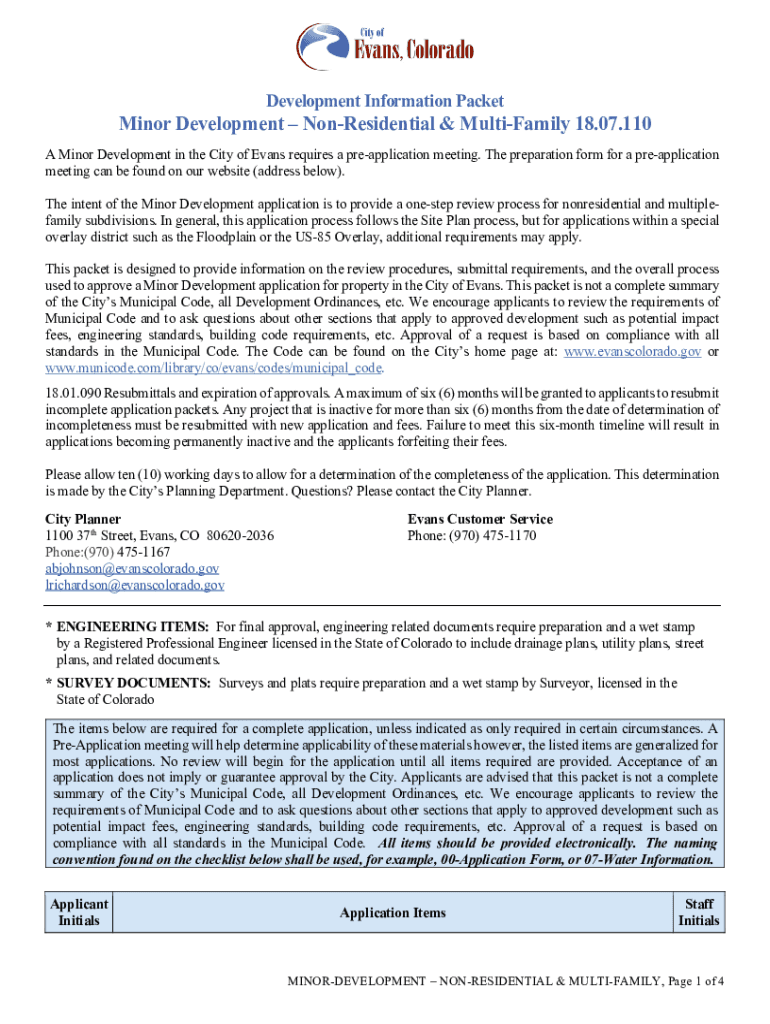 City of
Evans, Colorado

Development Information Packet

Minor Development – Non-Residential & Multi-Family 18.07.110

A Minor Development in the City of Evans requires a pre-application meeting. The preparation form for a pre-application meeting can be found on our website (address below).

The intent of the Minor Development application is to provide a one-step review process for nonresidential and multiple-family subdivisions. In general, this application process follows the Site Plan process, but for applications within a special overlay district such as the Floodplain or the US-85 Overlay, additional requirements may apply.

This packet is designed to provide information on the review procedures, submittal requirements, and the overall process used to approve a Minor Development application for property in the City of Evans. This packet is not a complete summary of the City's Municipal Code, all Development Ordinances, etc. We encourage applicants to review the requirements of Municipal Code and to ask questions about other sections that apply to approved development such as potential impact fees, engineering standards, building code requirements, etc. Approval of a request is based on compliance with all standards in the Municipal Code. The Code can be found on the City's home page at: www.evanscolorado.gov or www.municode.com/library/co/evans/codes/municipal_code.

18.01.090 Resubmittals and expiration of approvals. A maximum of six (6) months will be granted to applicants to resubmit incomplete application packets. Any project that is inactive for more than six (6) months from the date of determination of incompleteness must be resubmitted with new application and fees. Failure to meet this six-month timeline will result in applications becoming permanently inactive and the applicants forfeiting their fees.

Please allow ten (10) working days to allow for a determination of the completeness of the application. This determination is made by the City's Planning Department. Questions? Please contact the City Planner.

City Planner
1100 37th Street, Evans, CO 80620-2036
Phone:(970) 475-1167
abjohnson@evanscolorado.gov
lrichardson@evanscolorado.gov

Evans Customer Service
Phone: (970) 475-1170

* ENGINEERING ITEMS: For final approval, engineering related documents require preparation and a wet stamp by a Registered Professional Engineer licensed in the State of Colorado to include drainage plans, utility plans, street plans, and related documents.

* SURVEY DOCUMENTS: Surveys and plats require preparation and a wet stamp by Surveyor, licensed in the State of Colorado

The items below are required for a complete application, unless indicated as only required in certain circumstances. A Pre-Application meeting will help determine applicability of these materials however, the listed items are generalized for most applications. No review will begin for the application until all items required are provided. Acceptance of an application does not imply or guarantee approval by the City. Applicants are advised that this packet is not a complete summary of the City's Municipal Code, all Development Ordinances, etc. We encourage applicants to review the requirements of Municipal Code and to ask questions about other sections that apply to approved development such as potential impact fees, engineering standards, building code requirements, etc. Approval of a request is based on compliance with all standards in the Municipal Code. All items should be provided electronically. The naming convention found on the checklist below shall be used, for example, 00-Application Form, or 07-Water Information.

| Applicant Initials | Application Items | Staff Initials |
|---|---|---|

MINOR-DEVELOPMENT – NON-RESIDENTIAL & MULTI-FAMILY, Page 1 of 4